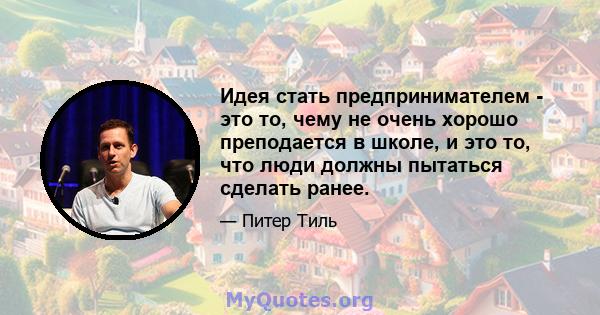 Идея стать предпринимателем - это то, чему не очень хорошо преподается в школе, и это то, что люди должны пытаться сделать ранее.

— Питер Тиль

MyQuotes.org